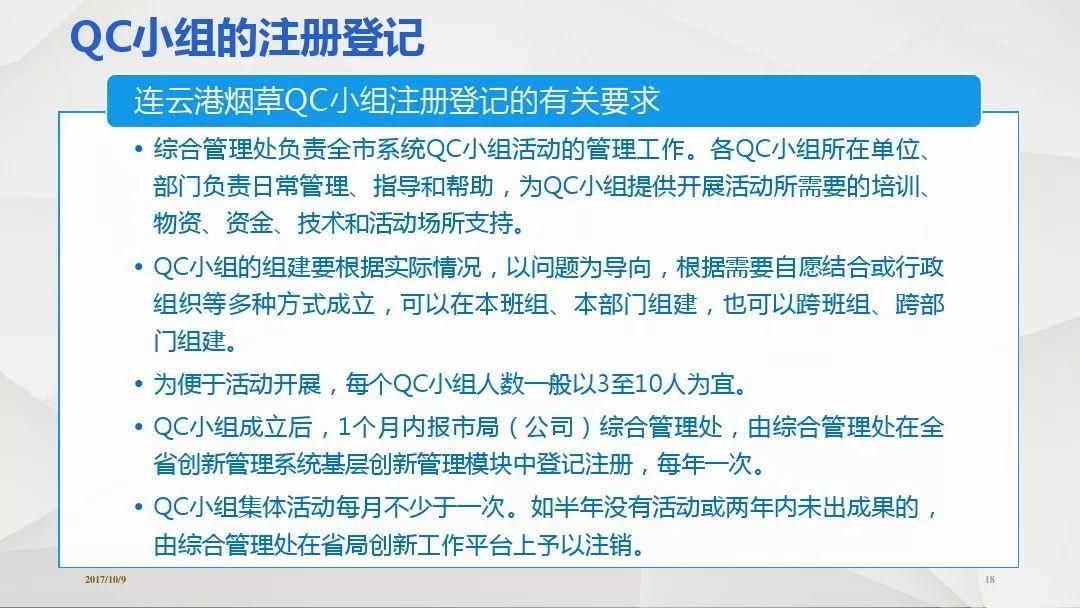 QC小组的注册登记

连云港烟草QC小组注册登记的有关要求

• 综合管理处负责全市系统QC小组活动的管理工作。各QC小组所在单位、部门负责日常管理、指导和帮助，为QC小组提供开展活动所需要的培训、物资、资金、技术和活动场所支持。

• QC小组的组建要根据实际情况，以问题为导向，根据需要自愿结合或行政组织等多种方式成立，可以在本班组、本部门组建，也可以跨班组、跨部门组建。

• 为便于活动开展，每个QC小组人数一般以3至10人为宜。

• QC小组成立后，1个月内报市局（公司）综合管理处，由综合管理处在全省创新管理系统基层创新管理模块中登记注册，每年一次。

• QC小组集体活动每月不少于一次。如半年没有活动或两年内未出成果的，由综合管理处在省局创新工作平台上予以注销。

2017/10/9

18